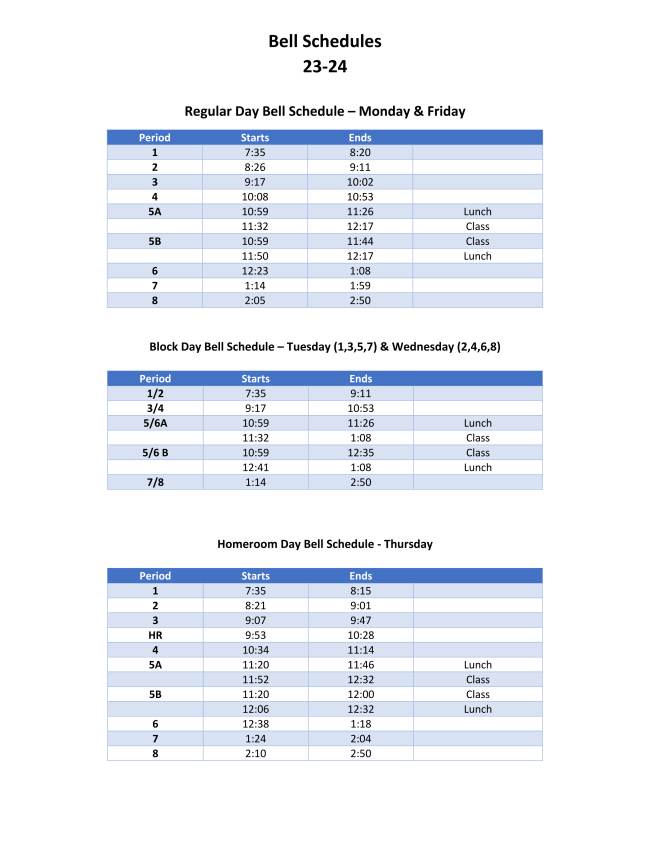 Bell Schedules
23-24

Regular Day Bell Schedule – Monday & Friday

| Period | Starts | Ends | |
|---|---|---|---|
| 1 | 7:35 | 8:20 | |
| 2 | 8:26 | 9:11 | |
| 3 | 9:17 | 10:02 | |
| 4 | 10:08 | 10:53 | |
| 5A | 10:59 | 11:26 | Lunch |
| | 11:32 | 12:17 | Class |
| 5B | 10:59 | 11:44 | Class |
| | 11:50 | 12:17 | Lunch |
| 6 | 12:23 | 1:08 | |
| 7 | 1:14 | 1:59 | |
| 8 | 2:05 | 2:50 | |

Block Day Bell Schedule – Tuesday (1,3,5,7) & Wednesday (2,4,6,8)

| Period | Starts | Ends | |
|---|---|---|---|
| 1/2 | 7:35 | 9:11 | |
| 3/4 | 9:17 | 10:53 | |
| 5/6A | 10:59 | 11:26 | Lunch |
| | 11:32 | 1:08 | Class |
| 5/6 B | 10:59 | 12:35 | Class |
| | 12:41 | 1:08 | Lunch |
| 7/8 | 1:14 | 2:50 | |

Homeroom Day Bell Schedule - Thursday

| Period | Starts | Ends | |
|---|---|---|---|
| 1 | 7:35 | 8:15 | |
| 2 | 8:21 | 9:01 | |
| 3 | 9:07 | 9:47 | |
| HR | 9:53 | 10:28 | |
| 4 | 10:34 | 11:14 | |
| 5A | 11:20 | 11:46 | Lunch |
| | 11:52 | 12:32 | Class |
| 5B | 11:20 | 12:00 | Class |
| | 12:06 | 12:32 | Lunch |
| 6 | 12:38 | 1:18 | |
| 7 | 1:24 | 2:04 | |
| 8 | 2:10 | 2:50 | |